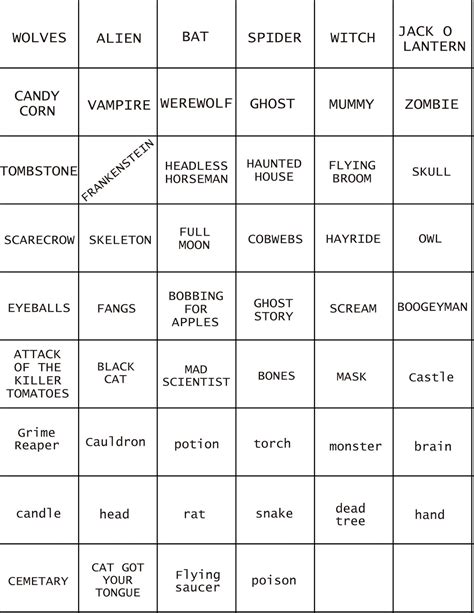 | WOLVES | ALIEN | BAT | SPIDER | WITCH | JACK O LANTERN |
|---|---|---|---|---|---|
| CANDY CORN | VAMPIRE | WEREWOLF | GHOST | MUMMY | ZOMBIE |
| TOMBSTONE | FRANKENSTEIN | HEADLESS HORSEMAN | HAUNTED HOUSE | FLYING BROOM | SKULL |
| SCARECROW | SKELETON | FULL MOON | COBWEBS | HAYRIDE | OWL |
| EYEBALLS | FANGS | BOBBING FOR APPLES | GHOST STORY | SCREAM | BOOGEYMAN |
| ATTACK OF THE KILLER TOMATOES | BLACK CAT | MAD SCIENTIST | BONES | MASK | Castle |
| Grime Reaper | Cauldron | potion | torch | monster | brain |
| candle | head | rat | snake | dead tree | hand |
| CEMETARY | CAT GOT YOUR TONGUE | Flying saucer | poison | | |